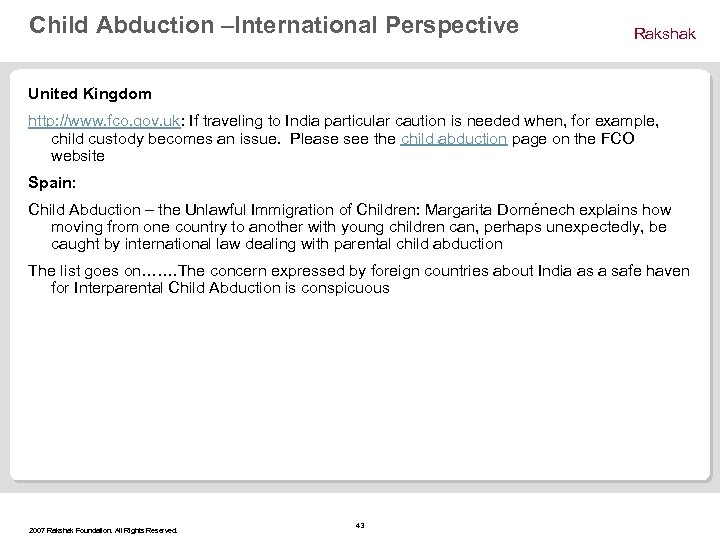 Child Abduction –International Perspective

Rakshak

United Kingdom

http://www.fco.gov.uk: If traveling to India particular caution is needed when, for example, child custody becomes an issue. Please see the child abduction page on the FCO website

Spain:

Child Abduction – the Unlawful Immigration of Children: Margarita Doménech explains how moving from one country to another with young children can, perhaps unexpectedly, be caught by international law dealing with parental child abduction

The list goes on…….The concern expressed by foreign countries about India as a safe haven for Interparental Child Abduction is conspicuous

2007 Rakshak Foundation. All Rights Reserved.

43